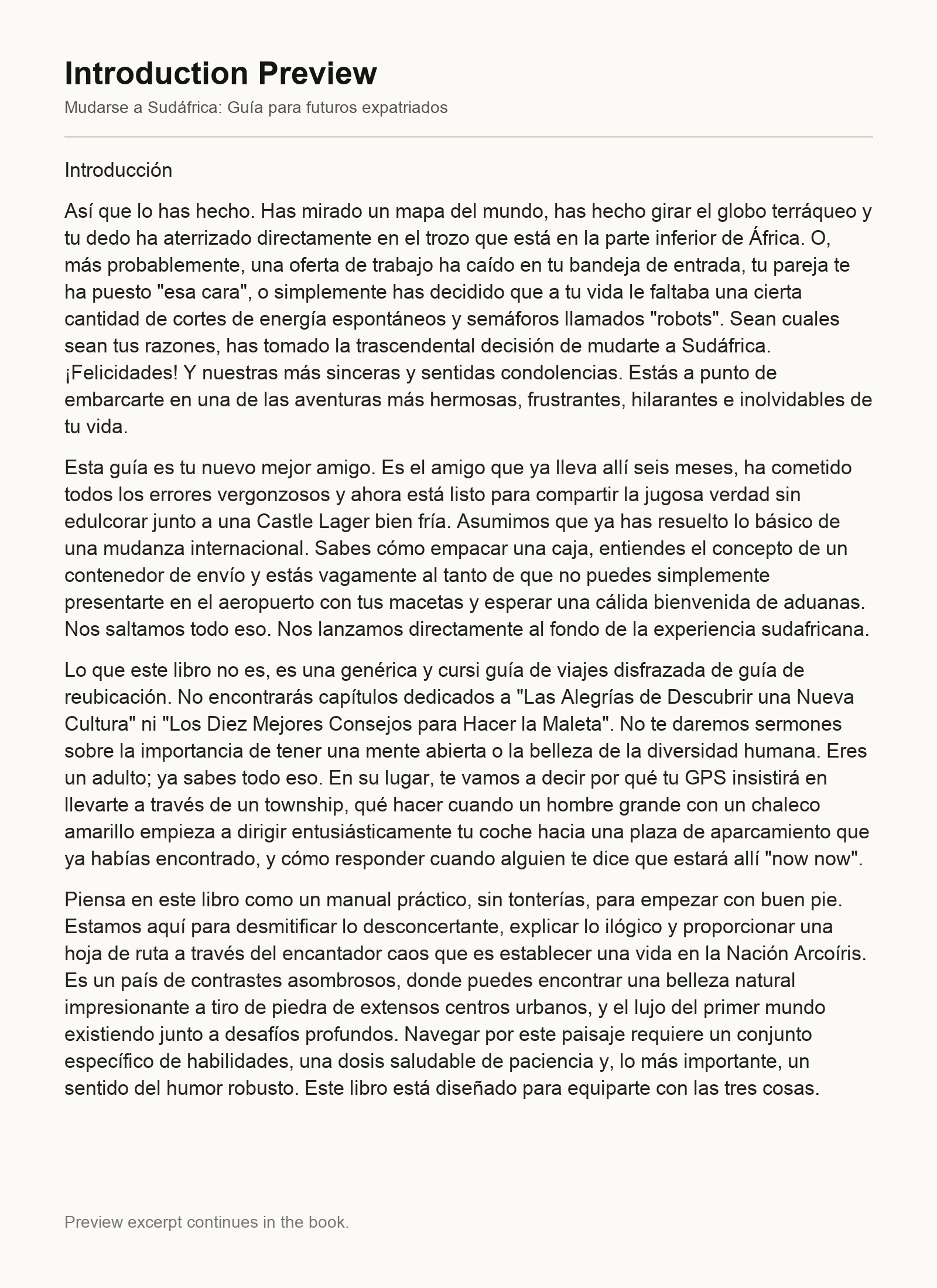 Introduction Preview

Mudarse a Sudáfrica: Guía para futuros expatriados

Introducción

Así que lo has hecho. Has mirado un mapa del mundo, has hecho girar el globo terráqueo y tu dedo ha aterrizado directamente en el trozo que está en la parte inferior de África. O, más probablemente, una oferta de trabajo ha caído en tu bandeja de entrada, tu pareja te ha puesto "esa cara", o simplemente has decidido que a tu vida le faltaba una cierta cantidad de cortes de energía espontáneos y semáforos llamados "robots". Sean cuales sean tus razones, has tomado la trascendental decisión de mudarte a Sudáfrica. ¡Felicidades! Y nuestras más sinceras y sentidas condolencias. Estás a punto de embarcarte en una de las aventuras más hermosas, frustrantes, hilarantes e inolvidables de tu vida.

Esta guía es tu nuevo mejor amigo. Es el amigo que ya lleva allí seis meses, ha cometido todos los errores vergonzosos y ahora está listo para compartir la jugosa verdad sin edulcorar junto a una Castle Lager bien fría. Asumimos que ya has resuelto lo básico de una mudanza internacional. Sabes cómo empacar una caja, entiendes el concepto de un contenedor de envío y estás vagamente al tanto de que no puedes simplemente presentarte en el aeropuerto con tus macetas y esperar una cálida bienvenida de aduanas. Nos saltamos todo eso. Nos lanzamos directamente al fondo de la experiencia sudafricana.

Lo que este libro no es, es una genérica y cursi guía de viajes disfrazada de guía de reubicación. No encontrarás capítulos dedicados a "Las Alegrías de Descubrir una Nueva Cultura" ni "Los Diez Mejores Consejos para Hacer la Maleta". No te daremos sermones sobre la importancia de tener una mente abierta o la belleza de la diversidad humana. Eres un adulto; ya sabes todo eso. En su lugar, te vamos a decir por qué tu GPS insistirá en llevarte a través de un township, qué hacer cuando un hombre grande con un chaleco amarillo empieza a dirigir entusiásticamente tu coche hacia una plaza de aparcamiento que ya habías encontrado, y cómo responder cuando alguien te dice que estará allí "now now".

Piensa en este libro como un manual práctico, sin tonterías, para empezar con buen pie. Estamos aquí para desmitificar lo desconcertante, explicar lo ilógico y proporcionar una hoja de ruta a través del encantador caos que es establecer una vida en la Nación Arcoíris. Es un país de contrastes asombrosos, donde puedes encontrar una belleza natural impresionante a tiro de piedra de extensos centros urbanos, y el lujo del primer mundo existiendo junto a desafíos profundos. Navegar por este paisaje requiere un conjunto específico de habilidades, una dosis saludable de paciencia y, lo más importante, un sentido del humor robusto. Este libro está diseñado para equiparte con las tres cosas.

Preview excerpt continues in the book.